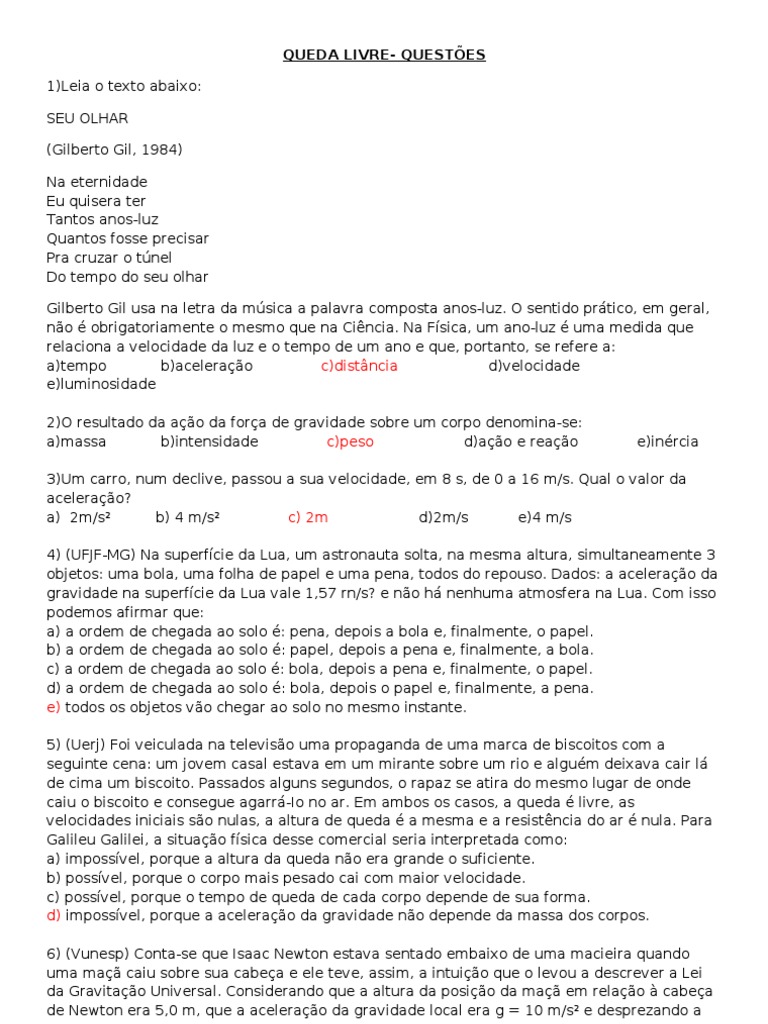 QUEDA LIVRE- QUESTÕES

1)Leia o texto abaixo:

SEU OLHAR

(Gilberto Gil, 1984)

Na eternidade
Eu quisera ter
Tantos anos-luz
Quantos fosse precisar
Pra cruzar o túnel
Do tempo do seu olhar

Gilberto Gil usa na letra da música a palavra composta anos-luz. O sentido prático, em geral, não é obrigatoriamente o mesmo que na Ciência. Na Física, um ano-luz é uma medida que relaciona a velocidade da luz e o tempo de um ano e que, portanto, se refere a:
a)tempo b)aceleração c)distância d)velocidade e)luminosidade

2)O resultado da ação da força de gravidade sobre um corpo denomina-se:
a)massa b)intensidade c)peso d)ação e reação e)inércia

3)Um carro, num declive, passou a sua velocidade, em 8 s, de 0 a 16 m/s. Qual o valor da aceleração?
a) 2m/s² b) 4 m/s² c) 2m d)2m/s e)4 m/s

4) (UFJF-MG) Na superfície da Lua, um astronauta solta, na mesma altura, simultaneamente 3 objetos: uma bola, uma folha de papel e uma pena, todos do repouso. Dados: a aceleração da gravidade na superfície da Lua vale 1,57 rn/s? e não há nenhuma atmosfera na Lua. Com isso podemos afirmar que:
a) a ordem de chegada ao solo é: pena, depois a bola e, finalmente, o papel.
b) a ordem de chegada ao solo é: papel, depois a pena e, finalmente, a bola.
c) a ordem de chegada ao solo é: bola, depois a pena e, finalmente, o papel.
d) a ordem de chegada ao solo é: bola, depois o papel e, finalmente, a pena.
e) todos os objetos vão chegar ao solo no mesmo instante.

5) (Uerj) Foi veiculada na televisão uma propaganda de uma marca de biscoitos com a seguinte cena: um jovem casal estava em um mirante sobre um rio e alguém deixava cair lá de cima um biscoito. Passados alguns segundos, o rapaz se atira do mesmo lugar de onde caiu o biscoito e consegue agarrá-lo no ar. Em ambos os casos, a queda é livre, as velocidades iniciais são nulas, a altura de queda é a mesma e a resistência do ar é nula. Para Galileu Galilei, a situação física desse comercial seria interpretada como:
a) impossível, porque a altura da queda não era grande o suficiente.
b) possível, porque o corpo mais pesado cai com maior velocidade.
c) possível, porque o tempo de queda de cada corpo depende de sua forma.
d) impossível, porque a aceleração da gravidade não depende da massa dos corpos.

6) (Vunesp) Conta-se que Isaac Newton estava sentado embaixo de uma macieira quando uma maçã caiu sobre sua cabeça e ele teve, assim, a intuição que o levou a descrever a Lei da Gravitação Universal. Considerando que a altura da posição da maçã em relação à cabeça de Newton era 5,0 m, que a aceleração da gravidade local era g = 10 m/s² e desprezando a